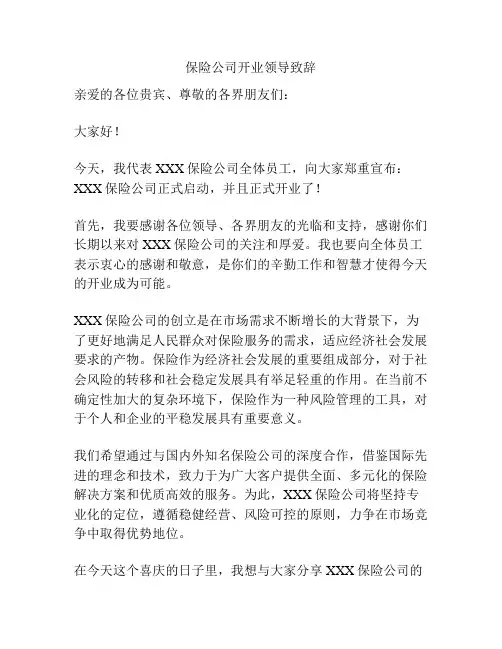 保险公司开业领导致辞

亲爱的各位贵宾、尊敬的各界朋友们：

大家好！

今天，我代表 XXX 保险公司全体员工，向大家郑重宣布：XXX 保险公司正式启动，并且正式开业了！

首先，我要感谢各位领导、各界朋友的光临和支持，感谢你们长期以来对 XXX 保险公司的关注和厚爱。我也要向全体员工表示衷心的感谢和敬意，是你们的辛勤工作和智慧才使得今天的开业成为可能。

XXX 保险公司的创立是在市场需求不断增长的大背景下，为了更好地满足人民群众对保险服务的需求，适应经济社会发展要求的产物。保险作为经济社会发展的重要组成部分，对于社会风险的转移和社会稳定发展具有举足轻重的作用。在当前不确定性加大的复杂环境下，保险作为一种风险管理的工具，对于个人和企业的平稳发展具有重要意义。

我们希望通过与国内外知名保险公司的深度合作，借鉴国际先进的理念和技术，致力于为广大客户提供全面、多元化的保险解决方案和优质高效的服务。为此，XXX 保险公司将坚持专业化的定位，遵循稳健经营、风险可控的原则，力争在市场竞争中取得优势地位。

在今天这个喜庆的日子里，我想与大家分享 XXX 保险公司的